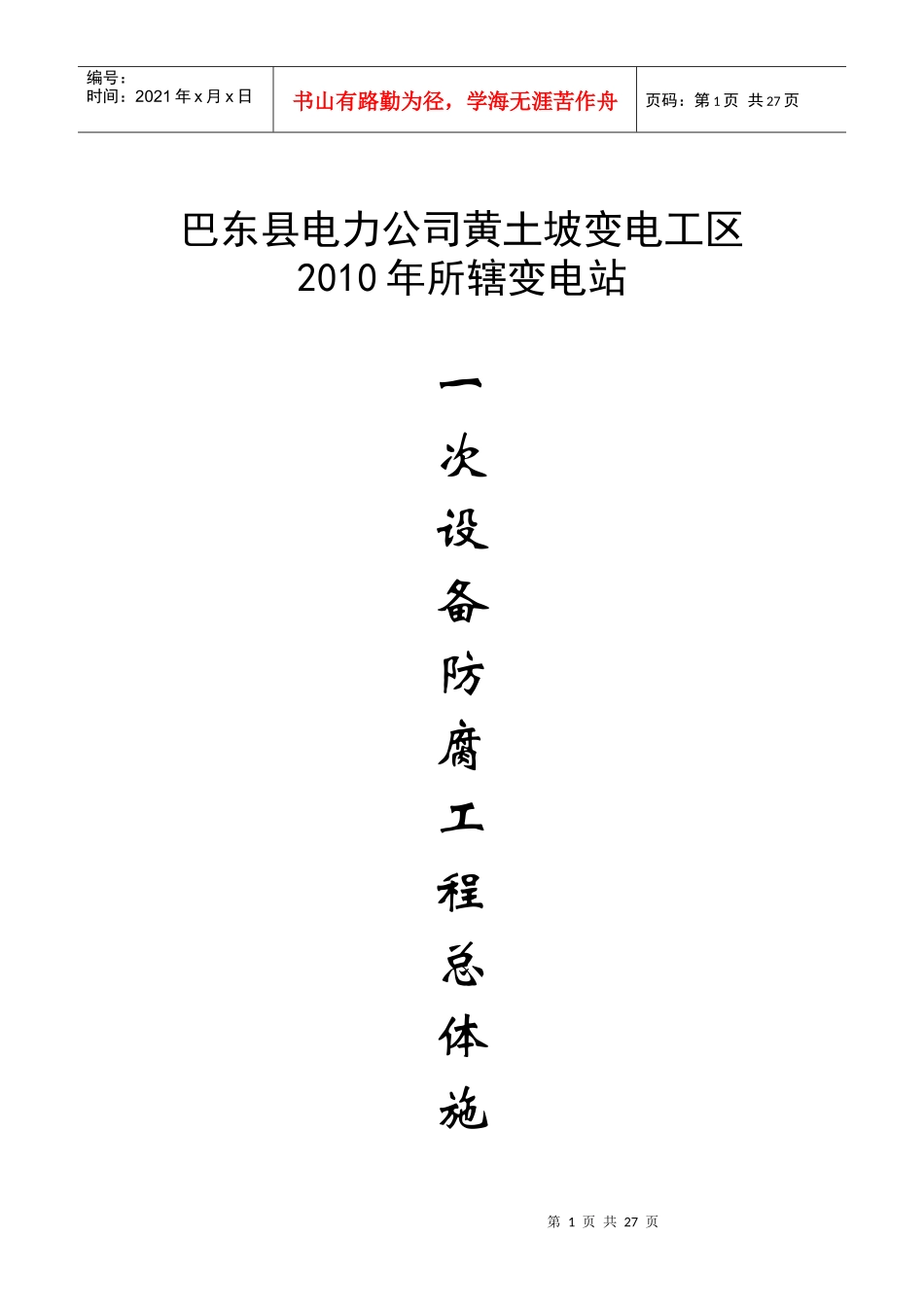 编号：
时间：2021年x月x日

书山有路勤为径，学海无涯苦作舟

页码：第1页 共27页

巴东县电力公司黄土坡变电工区
2010年所辖变电站

一
次
设
备
防
腐
工
程
总
体
施

第1页 共27页